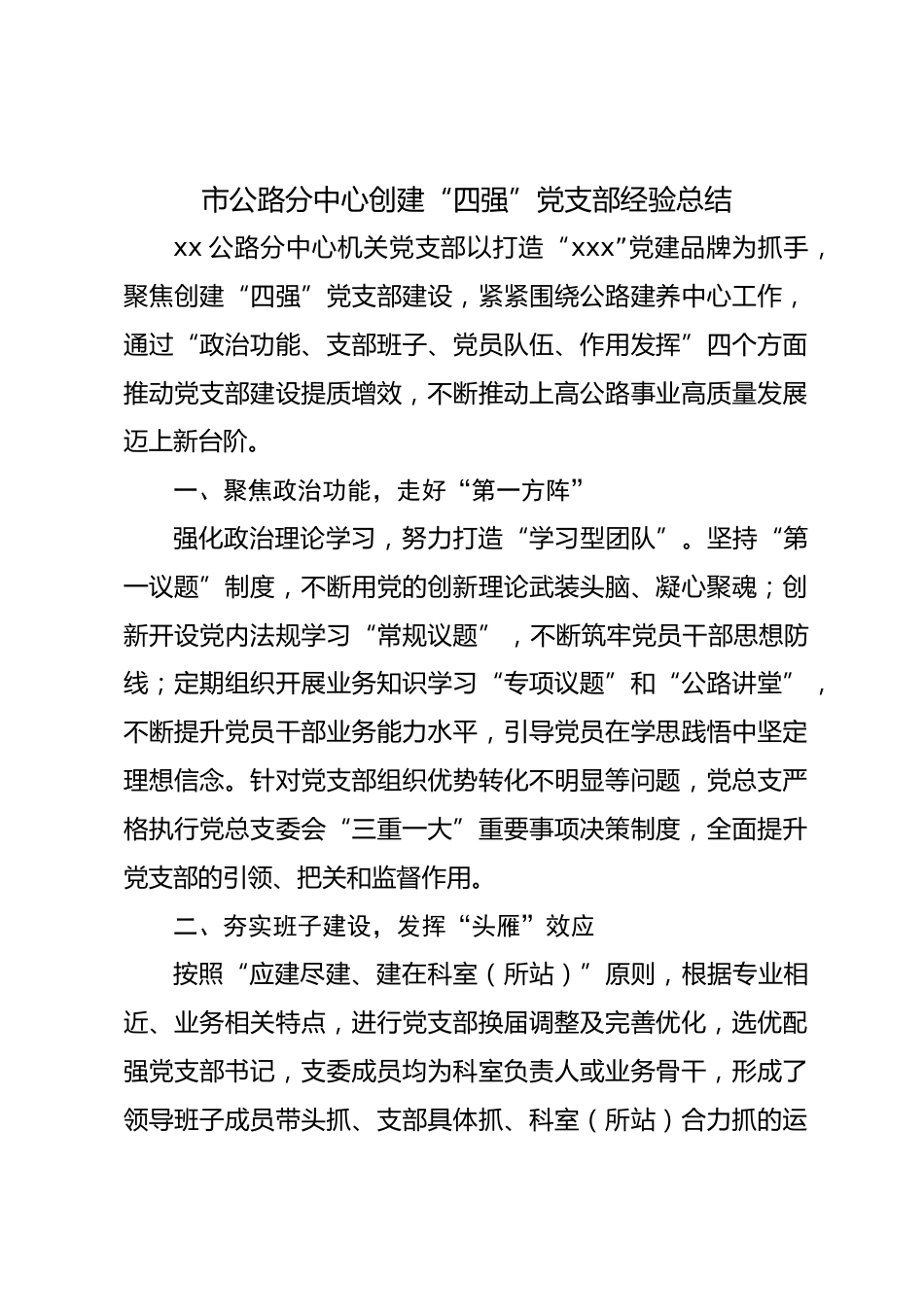 市公路分中心创建“四强”党支部经验总结

xx 公路分中心机关党支部以打造“xxx”党建品牌为抓手，聚焦创建“四强”党支部建设，紧紧围绕公路建养中心工作，通过“政治功能、支部班子、党员队伍、作用发挥”四个方面推动党支部建设提质增效，不断推动上高公路事业高质量发展迈上新台阶。

一、聚焦政治功能，走好“第一方阵”

强化政治理论学习，努力打造“学习型团队”。坚持“第一议题”制度，不断用党的创新理论武装头脑、凝心聚魂；创新开设党内法规学习“常规议题”，不断筑牢党员干部思想防线；定期组织开展业务知识学习“专项议题”和“公路讲堂”，不断提升党员干部业务能力水平，引导党员在学思践悟中坚定理想信念。针对党支部组织优势转化不明显等问题，党总支严格执行党总支委会“三重一大”重要事项决策制度，全面提升党支部的引领、把关和监督作用。

二、夯实班子建设，发挥“头雁”效应

按照“应建尽建、建在科室（所站）”原则，根据专业相近、业务相关特点，进行党支部换届调整及完善优化，选优配强党支部书记，支委成员均为科室负责人或业务骨干，形成了领导班子成员带头抓、支部具体抓、科室（所站）合力抓的运